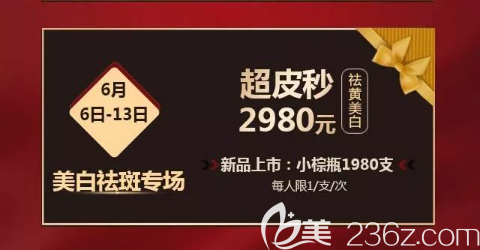 6月
6日-13日

美白祛斑专场

超皮秒
2980元

祛黄美白

新品上市：小棕瓶1980支
每人限1/支/次

美 236z.com